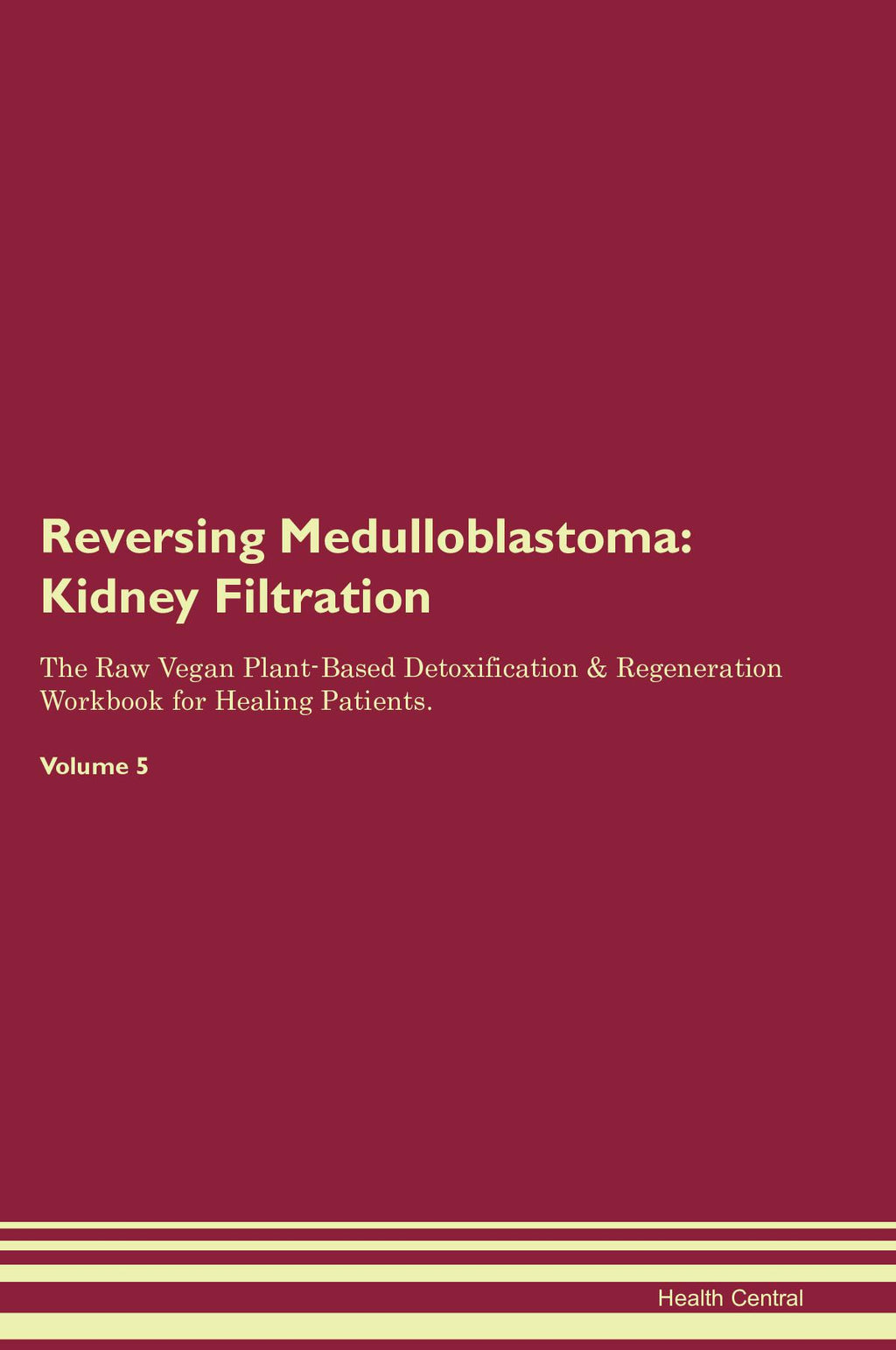 Reversing Medulloblastoma: Kidney Filtration

The Raw Vegan Plant-Based Detoxification & Regeneration Workbook for Healing Patients.

Volume 5

Health Central